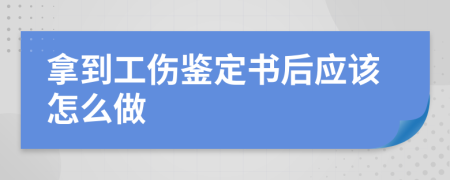 拿到工伤鉴定书后应该怎么做